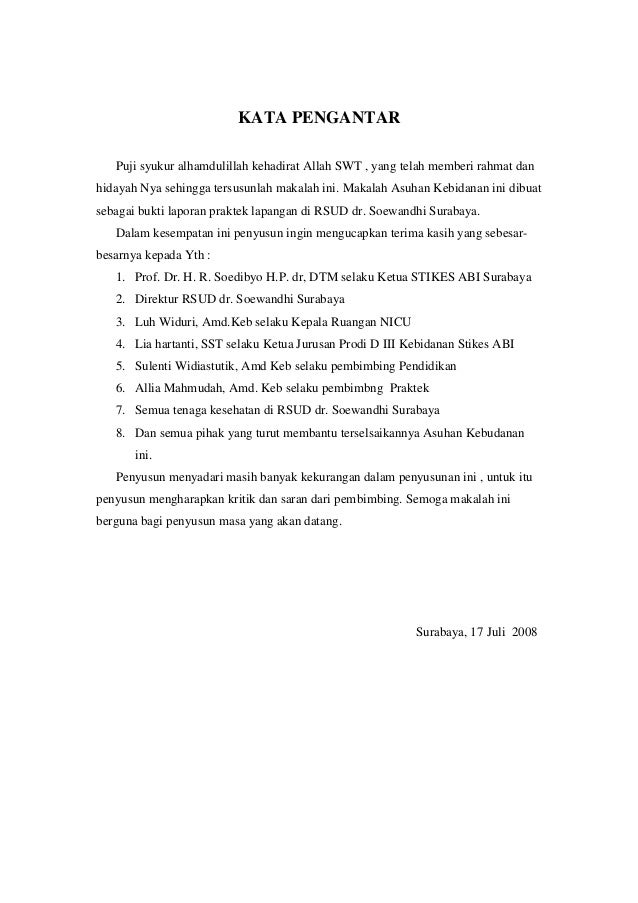 KATA PENGANTAR

Puji syukur alhamdulillah kehadirat Allah SWT , yang telah memberi rahmat dan hidayah Nya sehingga tersusunlah makalah ini. Makalah Asuhan Kebidanan ini dibuat sebagai bukti laporan praktek lapangan di RSUD dr. Soewandhi Surabaya.

Dalam kesempatan ini penyusun ingin mengucapkan terima kasih yang sebesar-besarnya kepada Yth :

1. Prof. Dr. H. R. Soedibyo H.P. dr, DTM selaku Ketua STIKES ABI Surabaya
2. Direktur RSUD dr. Soewandhi Surabaya
3. Luh Widuri, Amd.Keb selaku Kepala Ruangan NICU
4. Lia hartanti, SST selaku Ketua Jurusan Prodi D III Kebidanan Stikes ABI
5. Sulenti Widiastutik, Amd Keb selaku pembimbing Pendidikan
6. Allia Mahmudah, Amd. Keb selaku pembimbng Praktek
7. Semua tenaga kesehatan di RSUD dr. Soewandhi Surabaya
8. Dan semua pihak yang turut membantu terselsaikannya Asuhan Kebudanan ini.

Penyusun menyadari masih banyak kekurangan dalam penyusunan ini , untuk itu penyusun mengharapkan kritik dan saran dari pembimbing. Semoga makalah ini berguna bagi penyusun masa yang akan datang.

Surabaya, 17 Juli 2008